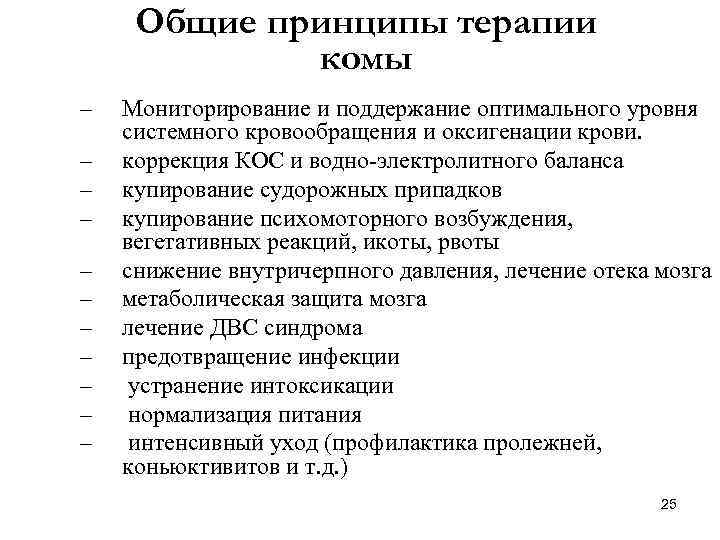 Общие принципы терапии комы

– Мониторирование и поддержание оптимального уровня системного кровообращения и оксигенации крови.
– коррекция КОС и водно-электролитного баланса
– купирование судорожных припадков
– купирование психомоторного возбуждения, вегетативных реакций, икоты, рвоты
– снижение внутричерпного давления, лечение отека мозга
– метаболическая защита мозга
– лечение ДВС синдрома
– предотвращение инфекции
– устранение интоксикации
– нормализация питания
– интенсивный уход (профилактика пролежней, коньюктивитов и т.д.)

25